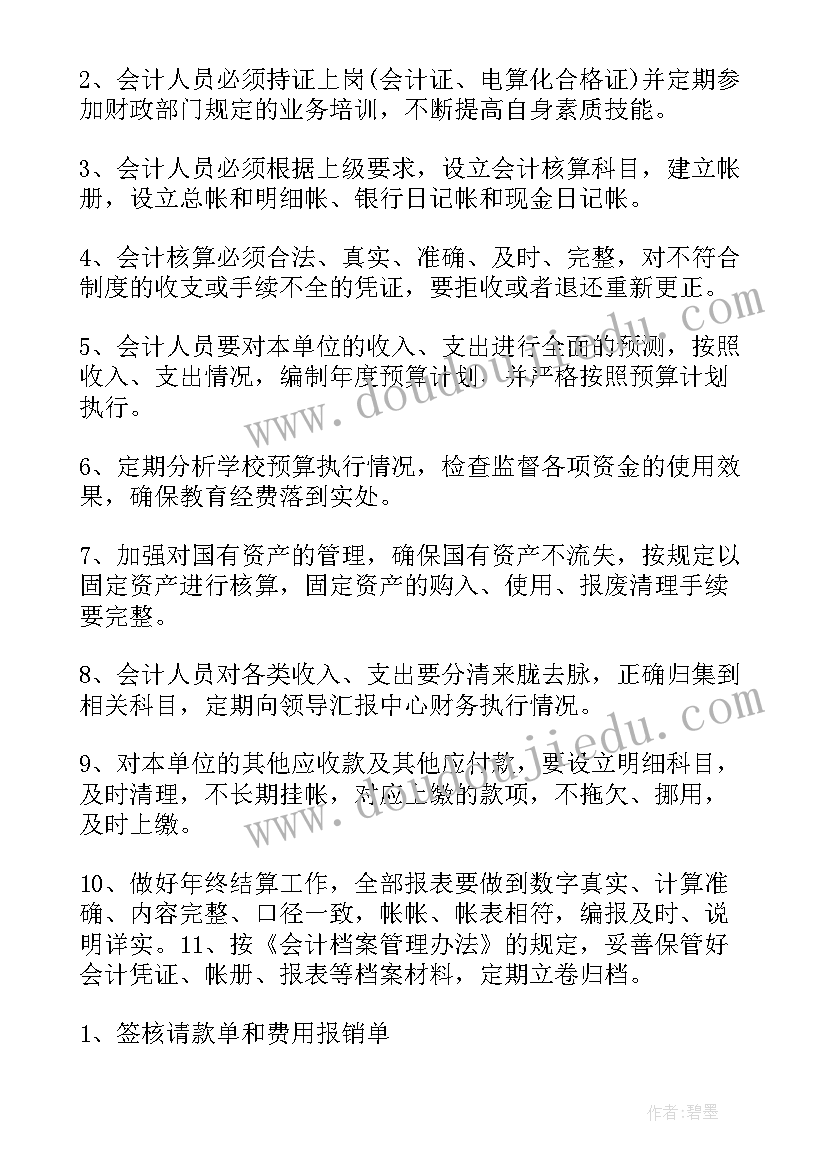 2、会计人员必须持证上岗(会计证、电算化合格证)并定期参加财政部门规定的业务培训，不断提高自身素质技能。

3、会计人员必须根据上级要求，设立会计核算科目，建立帐册，设立总帐和明细帐、银行日记帐和现金日记帐。

4、会计核算必须合法、真实、准确、及时、完整，对不符合制度的收支或手续不全的凭证，要拒收或者退还重新更正。

5、会计人员要对本单位的收入、支出进行全面的预测，按照收入、支出情况，编制年度预算计划，并严格按照预算计划执行。

6、定期分析学校预算执行情况，检查监督各项资金的使用效果，确保教育经费落到实处。

7、加强对国有资产的管理，确保国有资产不流失，按规定以固定资产进行核算，固定资产的购入、使用、报废清理手续要完整。

8、会计人员对各类收入、支出要分清来胧去脉，正确归集到相关科目，定期向领导汇报中心财务执行情况。

9、对本单位的其他应收款及其他应付款，要设立明细科目，及时清理，不长期挂帐，对应上缴的款项，不拖欠、挪用，及时上缴。

10、做好年终结算工作，全部报表要做到数字真实、计算准确、内容完整、口径一致，帐帐、帐表相符，编报及时、说明详实。11、按《会计档案管理办法》的规定，妥善保管好会计凭证、帐册、报表等档案材料，定期立卷归档。

1、签核请款单和费用报销单

www.doudoujiedu.com

www.doudoujiedu.com

作者:碧墨